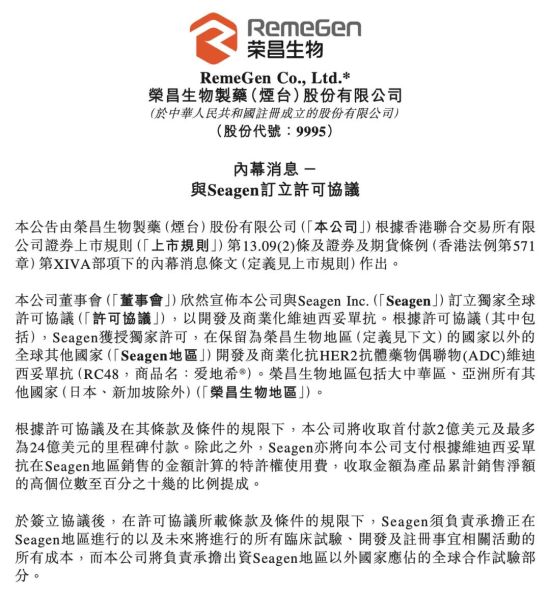 RemeGen
荣昌生物

RemeGen Co., Ltd.*
榮昌生物製藥(煙台)股份有限公司
(於中華人民共和國註冊成立的股份有限公司)
(股份代號:9995)

內幕消息 —
與Seagen訂立許可協議

本公告由榮昌生物製藥(煙台)股份有限公司(「本公司」)根據香港聯合交易所有限公司證券上市規則(「上市規則」)第13.09(2)條及證券及期貨條例(香港法例第571章)第XIVA部項下的內幕消息條文(定義見上市規則)作出。

本公司董事會(「董事會」)欣然宣佈本公司與Seagen Inc.(「Seagen」)訂立獨家全球許可協議(「許可協議」),以開發及商業化維迪西妥單抗。根據許可協議(其中包括),Seagen獲授獨家許可,在保留為榮昌生物地區(定義見下文)的國家以外的全球其他國家(「Seagen地區」)開發及商業化抗HER2抗體藥物偶聯物(ADC)維迪西妥單抗(RC48,商品名:爱地希®)。榮昌生物地區包括大中華區、亞洲所有其他國家(日本、新加坡除外)(「榮昌生物地區」)。

根據許可協議及在其條款及條件的規限下,本公司將收取首付款2億美元及最多為24億美元的里程碑付款。除此之外,Seagen亦將向本公司支付根據維迪西妥單抗在Seagen地區銷售的金額計算的特許權使用費,收取金額為產品累計銷售淨額的高個位數至百分之十幾的比例提成。

於簽立協議後,在許可協議所載條款及條件的規限下,Seagen須負責承擔正在Seagen地區進行的以及未來將進行的所有臨床試驗、開發及註冊事宜相關活動的所有成本,而本公司將負責承擔出資Seagen地區以外國家應佔的全球合作試驗部分。